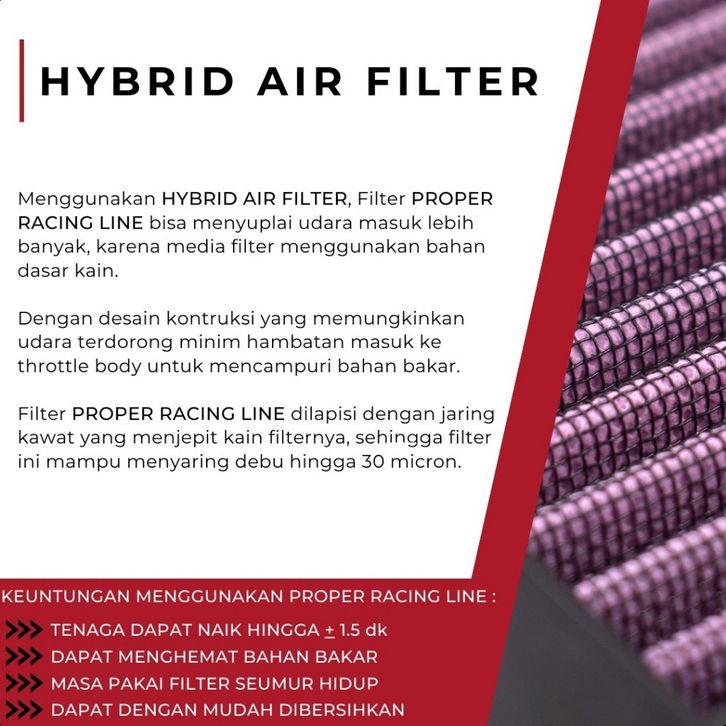 HYBRID AIR FILTER

Menggunakan HYBRID AIR FILTER, Filter PROPER RACING LINE bisa menyuplai udara masuk lebih banyak, karena media filter menggunakan bahan dasar kain.

Dengan desain kontruksi yang memungkinkan udara terdorong minim hambatan masuk ke throttle body untuk mencampuri bahan bakar.

Filter PROPER RACING LINE dilapisi dengan jaring kawat yang menjepit kain filternya, sehingga filter ini mampu menyaring debu hingga 30 micron.

KEUNTUNGAN MENGGUNAKAN PROPER RACING LINE :

>>> TENAGA DAPAT NAIK HINGGA ± 1.5 dk

>>> DAPAT MENGHEMAT BAHAN BAKAR

>>> MASA PAKAI FILTER SEUMUR HIDUP

>>> DAPAT DENGAN MUDAH DIBERSIHKAN